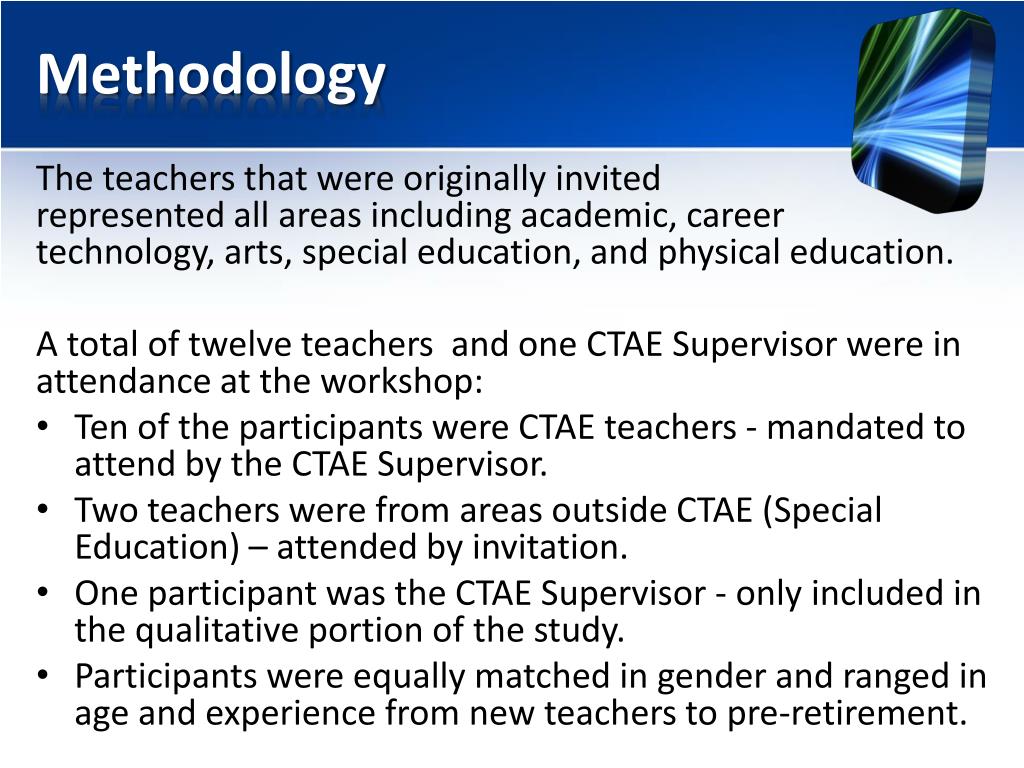 Methodology

The teachers that were originally invited represented all areas including academic, career technology, arts, special education, and physical education.

A total of twelve teachers  and one CTAE Supervisor were in attendance at the workshop:
• Ten of the participants were CTAE teachers - mandated to attend by the CTAE Supervisor.
• Two teachers were from areas outside CTAE (Special Education) – attended by invitation.
• One participant was the CTAE Supervisor - only included in the qualitative portion of the study.
• Participants were equally matched in gender and ranged in age and experience from new teachers to pre-retirement.